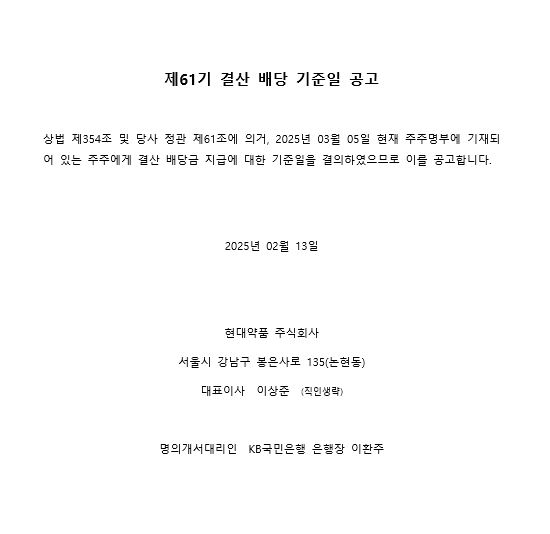 제61기 결산 배당 기준일 공고

상법 제354조 및 당사 정관 제61조에 의거, 2025년 03월 05일 현재 주주명부에 기재되어 있는 주주에게 결산 배당금 지급에 대한 기준일을 결의하였으므로 이를 공고합니다.

2025년 02월 13일

현대약품 주식회사

서울시 강남구 봉은사로 135(논현동)

대표이사 이상준 (직인생략)

명의개서대리인 KB국민은행 은행장 이환주